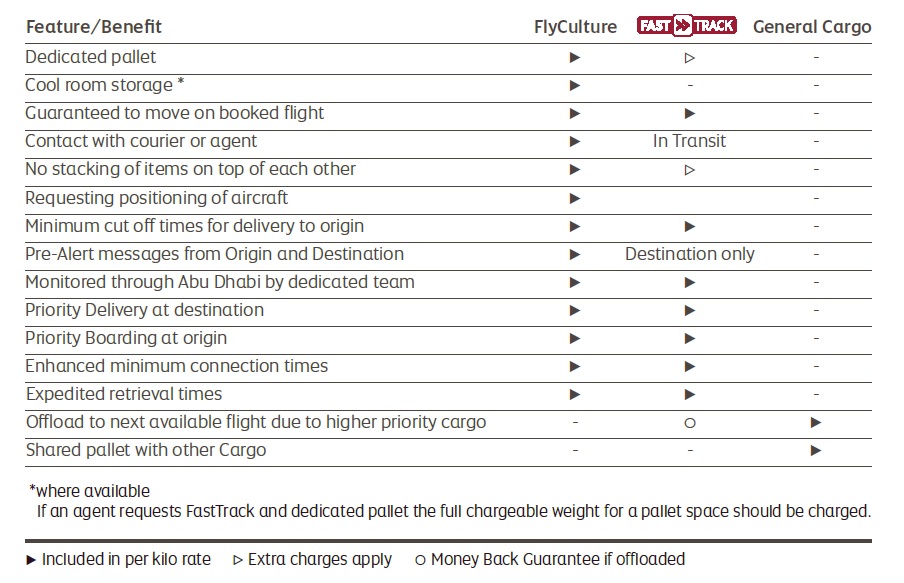 | Feature/Benefit | FlyCulture | FAST TRACK | General Cargo |
|---|---|---|---|
| Dedicated pallet | ▶ | ▷ | - |
| Cool room storage * | ▶ | - | - |
| Guaranteed to move on booked flight | ▶ | ▶ | - |
| Contact with courier or agent | ▶ | In Transit | - |
| No stacking of items on top of each other | ▶ | ▷ | - |
| Requesting positioning of aircraft | ▶ | | - |
| Minimum cut off times for delivery to origin | ▶ | ▶ | - |
| Pre-Alert messages from Origin and Destination | ▶ | Destination only | - |
| Monitored through Abu Dhabi by dedicated team | ▶ | ▶ | - |
| Priority Delivery at destination | ▶ | ▶ | - |
| Priority Boarding at origin | ▶ | ▶ | - |
| Enhanced minimum connection times | ▶ | ▶ | - |
| Expedited retrieval times | ▶ | ▶ | - |
| Offload to next available flight due to higher priority cargo | - | ○ | ▶ |
| Shared pallet with other Cargo | - | - | ▶ |

*where available
If an agent requests FastTrack and dedicated pallet the full chargeable weight for a pallet space should be charged.

▶ Included in per kilo rate ▷ Extra charges apply ○ Money Back Guarantee if offloaded